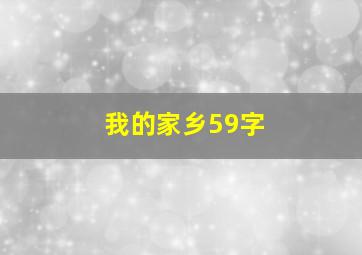 我的家乡59字